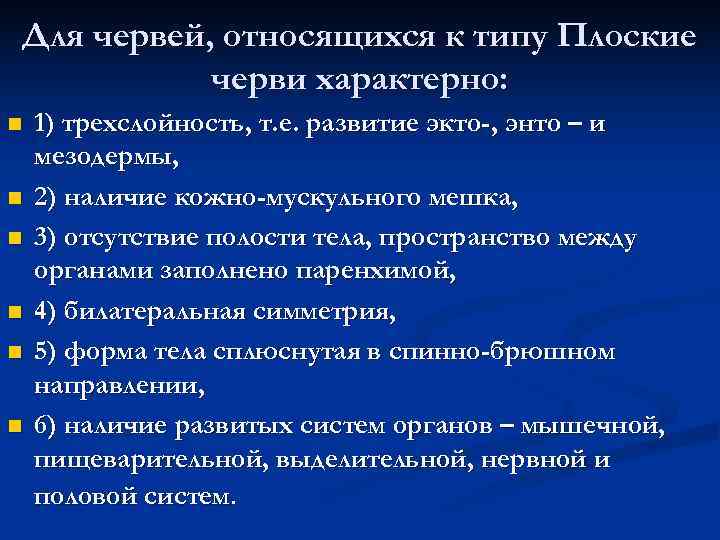 Для червей, относящихся к типу Плоские черви характерно:

1) трехслойность, т.е. развитие экто-, энто – и мезодермы,

2) наличие кожно-мускульного мешка,

3) отсутствие полости тела, пространство между органами заполнено паренхимой,

4) билатеральная симметрия,

5) форма тела сплюснутая в спинно-брюшном направлении,

6) наличие развитых систем органов – мышечной, пищеварительной, выделительной, нервной и половой систем.